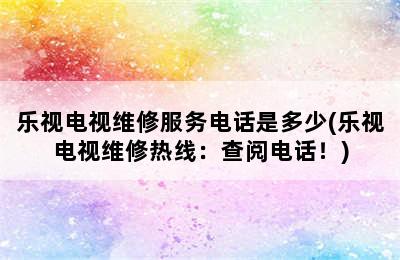 乐视电视维修服务电话是多少(乐视电视维修热线：查阅电话！)